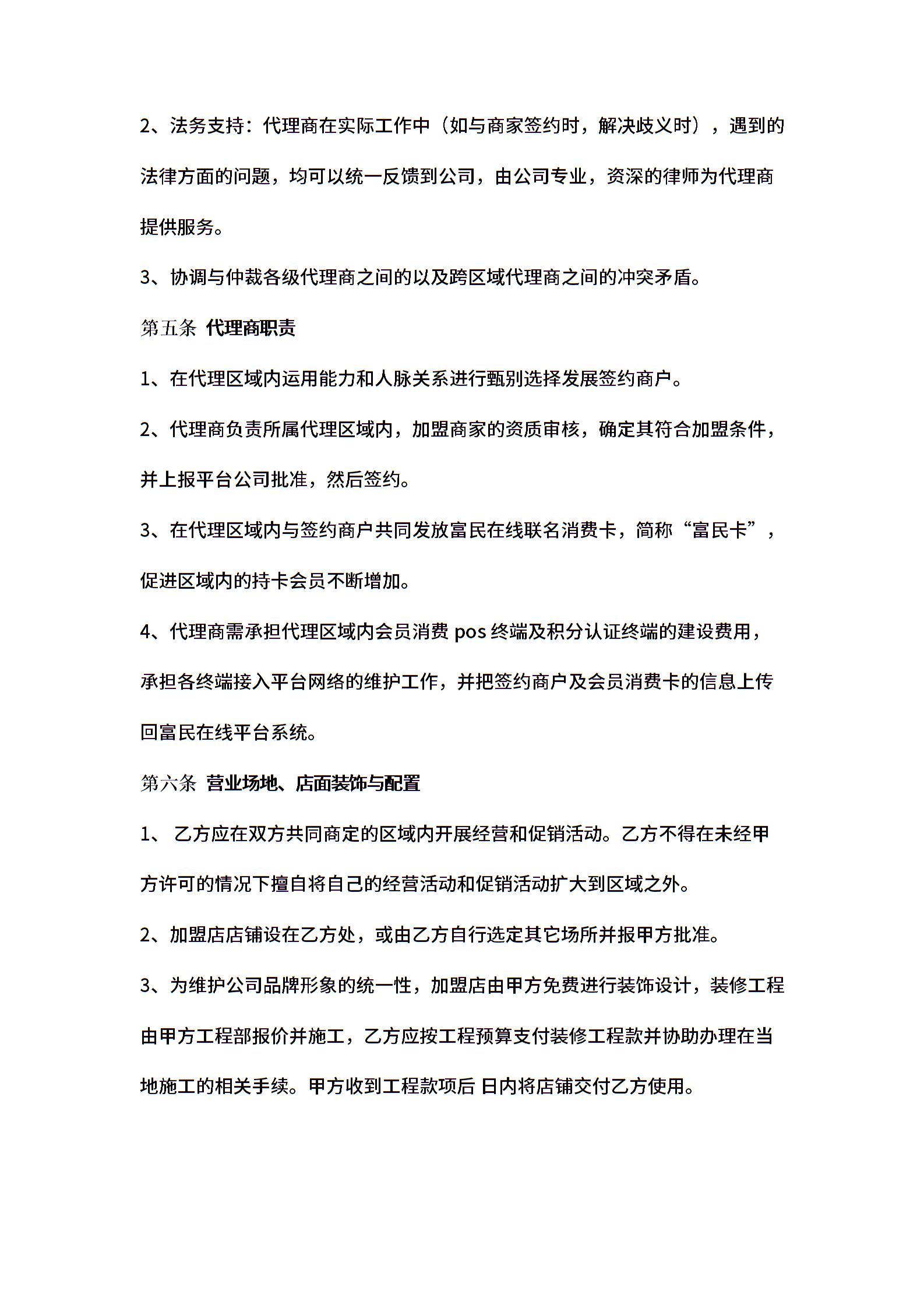 2、法务支持：代理商在实际工作中（如与商家签约时，解决歧义时），遇到的法律方面的问题，均可以统一反馈到公司，由公司专业，资深的律师为代理商提供服务。

3、协调与仲裁各级代理商之间的以及跨区域代理商之间的冲突矛盾。

第五条 代理商职责

1、在代理区域内运用能力和人脉关系进行甄别选择发展签约商户。

2、代理商负责所属代理区域内，加盟商家的资质审核，确定其符合加盟条件，并上报平台公司批准，然后签约。

3、在代理区域内与签约商户共同发放富民在线联名消费卡，简称“富民卡”，促进区域内的持卡会员不断增加。

4、代理商需承担代理区域内会员消费 pos 终端及积分认证终端的建设费用，承担各终端接入平台网络的维护工作，并把签约商户及会员消费卡的信息上传回富民在线平台系统。

第六条 营业场地、店面装饰与配置

1、 乙方应在双方共同商定的区域内开展经营和促销活动。乙方不得在未经甲方许可的情况下擅自将自己的经营活动和促销活动扩大到区域之外。

2、加盟店店铺设在乙方处，或由乙方自行选定其它场所并报甲方批准。

3、为维护公司品牌形象的统一性，加盟店由甲方免费进行装饰设计，装修工程由甲方工程部报价并施工，乙方应按工程预算支付装修工程款并协助办理在当地施工的相关手续。甲方收到工程款项后 日内将店铺交付乙方使用。